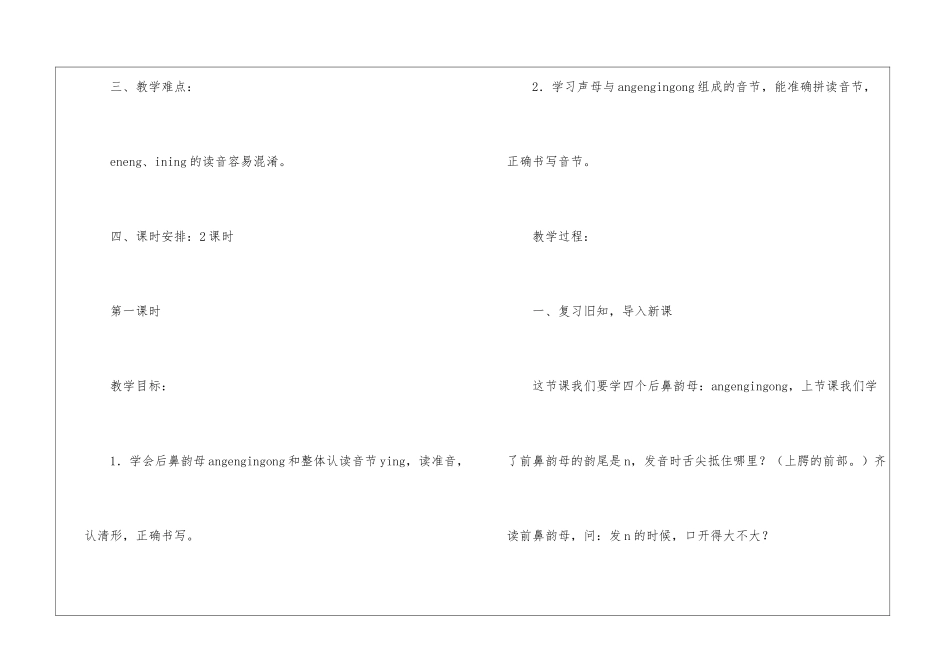 三、教学难点：

eneng、ining的读音容易混淆。

四、课时安排：2课时

第一课时

教学目标：

1．学会后鼻韵母angengingong和整体认读音节ying，读准音，认清形，正确书写。

2．学习声母与angengingong组成的音节，能准确拼读音节，正确书写音节。

教学过程：

一、复习旧知，导入新课

这节课我们要学四个后鼻韵母：angengingong，上节课我们学了前鼻韵母的韵尾是n，发音时舌尖抵住哪里？（上腭的前部。）齐读前鼻韵母，问：发n的时候，口开得大不大？